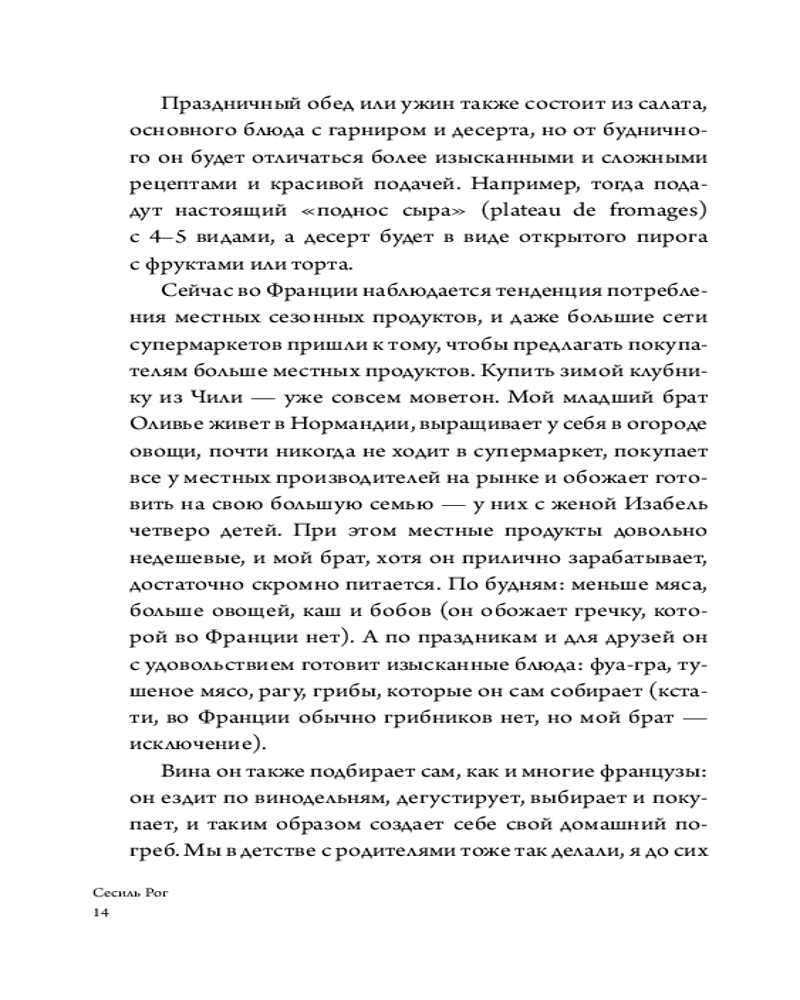 Праздничный обед или ужин также состоит из салата, основного блюда с гарниром и десерта, но от будничного он будет отличаться более изысканными и сложными рецептами и красивой подачей. Например, тогда подадут настоящий «поднос сыра» (plateau de fromages) с 4–5 видами, а десерт будет в виде открытого пирога с фруктами или торта.

Сейчас во Франции наблюдается тенденция потребления местных сезонных продуктов, и даже большие сети супермаркетов пришли к тому, чтобы предлагать покупателям больше местных продуктов. Купить зимой клубнику из Чили — уже совсем моветон. Мой младший брат Оливье живет в Нормандии, выращивает у себя в огороде овощи, почти никогда не ходит в супермаркет, покупает все у местных производителей на рынке и обожает готовить на свою большую семью — у них с женой Изабель четверо детей. При этом местные продукты довольно недешевые, и мой брат, хотя он прилично зарабатывает, достаточно скромно питается. По будням: меньше мяса, больше овощей, каш и бобов (он обожает гречку, которой во Франции нет). А по праздникам и для друзей он с удовольствием готовит изысканные блюда: фуа-гра, тушеное мясо, рагу, грибы, которые он сам собирает (кстати, во Франции обычно грибников нет, но мой брат — исключение).

Вина он также подбирает сам, как и многие французы: он ездит по винодельням, дегустирует, выбирает и покупает, и таким образом создает себе свой домашний погреб. Мы в детстве с родителями тоже так делали, я до сих

Сесиль Рог
14